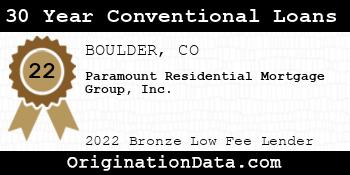 30 Year Conventional Loans

22

BOULDER, CO

Paramount Residential Mortgage Group, Inc.

2022 Bronze Low Fee Lender

OriginationData.com